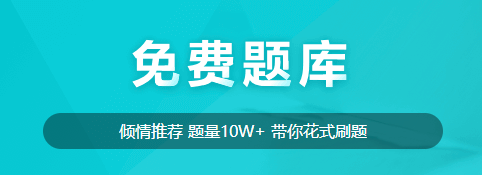 免费题库

倾情推荐 题量10W+ 带你花式刷题